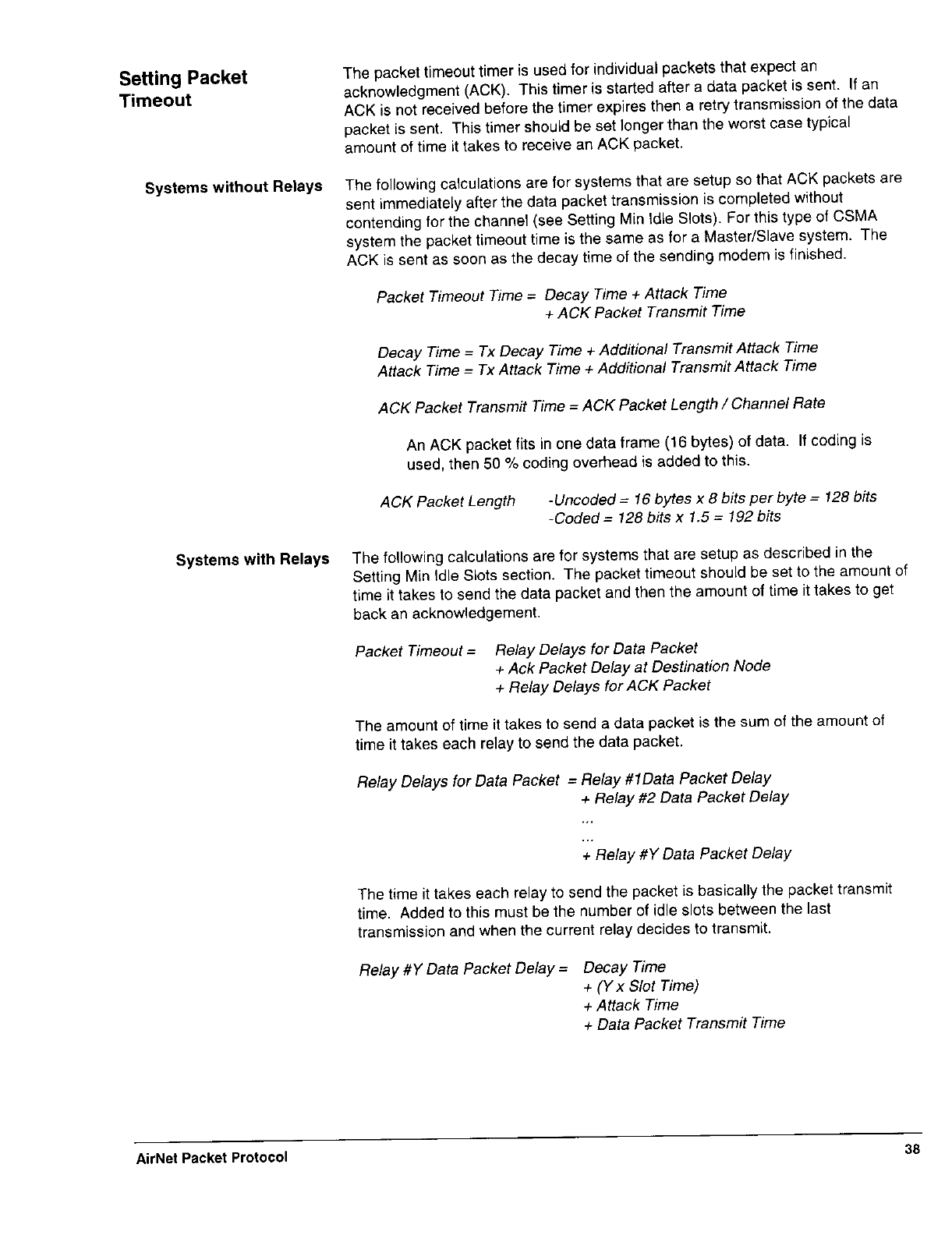 Setting Packet Timeout

The packet timeout timer is used for individual packets that expect an acknowledgment (ACK). This timer is started after a data packet is sent. If an ACK is not received before the timer expires then a retry transmission of the data packet is sent. This timer should be set longer than the worst case typical amount of time it takes to receive an ACK packet.

Systems without Relays

The following calculations are for systems that are setup so that ACK packets are sent immediately after the data packet transmission is completed without contending for the channel (see Setting Min Idle Slots). For this type of CSMA system the packet timeout time is the same as for a Master/Slave system. The ACK is sent as soon as the decay time of the sending modem is finished.

Packet Timeout Time = Decay Time + Attack Time
+ ACK Packet Transmit Time

Decay Time = Tx Decay Time + Additional Transmit Attack Time
Attack Time = Tx Attack Time + Additional Transmit Attack Time

ACK Packet Transmit Time = ACK Packet Length / Channel Rate

An ACK packet fits in one data frame (16 bytes) of data. If coding is used, then 50 % coding overhead is added to this.

ACK Packet Length -Uncoded = 16 bytes x 8 bits per byte = 128 bits
-Coded = 128 bits x 1.5 = 192 bits

Systems with Relays

The following calculations are for systems that are setup as described in the Setting Min Idle Slots section. The packet timeout should be set to the amount of time it takes to send the data packet and then the amount of time it takes to get back an acknowledgement.

Packet Timeout = Relay Delays for Data Packet
+ Ack Packet Delay at Destination Node
+ Relay Delays for ACK Packet

The amount of time it takes to send a data packet is the sum of the amount of time it takes each relay to send the data packet.

Relay Delays for Data Packet = Relay #1Data Packet Delay
+ Relay #2 Data Packet Delay
...
...
+ Relay #Y Data Packet Delay

The time it takes each relay to send the packet is basically the packet transmit time. Added to this must be the number of idle slots between the last transmission and when the current relay decides to transmit.

Relay #Y Data Packet Delay = Decay Time
+ (Y x Slot Time)
+ Attack Time
+ Data Packet Transmit Time

AirNet Packet Protocol 38